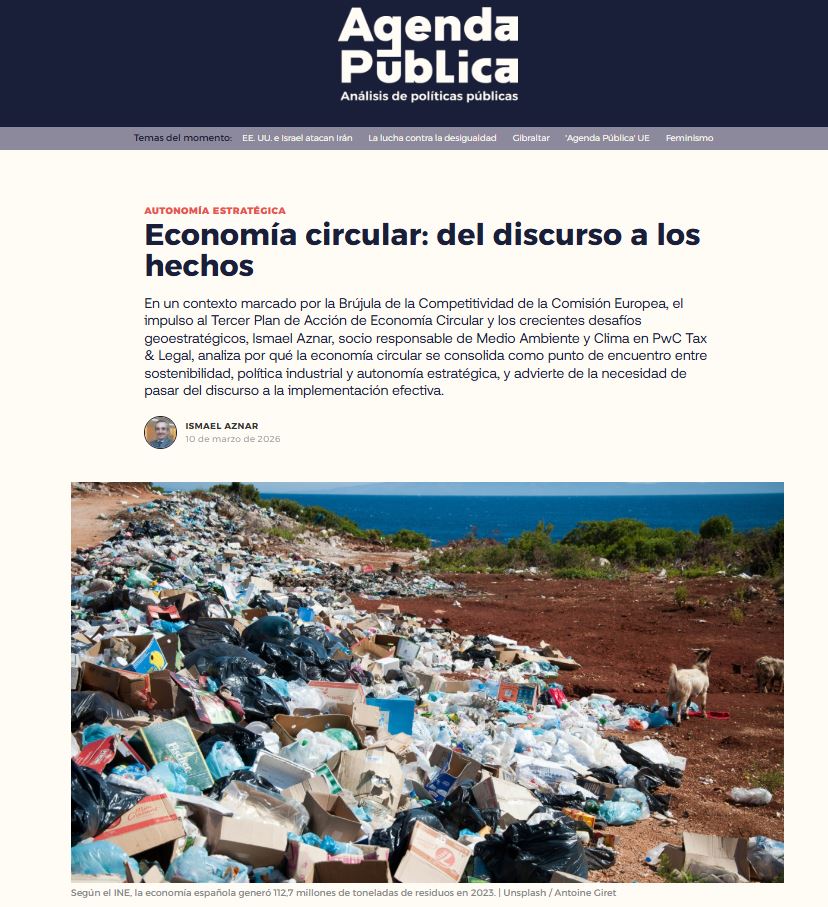 Agenda Pública
Análisis de políticas públicas

Temas del momento: EE. UU. e Israel atacan Irán La lucha contra la desigualdad Gibraltar 'Agenda Pública' UE Feminismo

AUTONOMÍA ESTRATÉGICA

Economía circular: del discurso a los hechos

En un contexto marcado por la Brújula de la Competitividad de la Comisión Europea, el impulso al Tercer Plan de Acción de Economía Circular y los crecientes desafíos geoestratégicos, Ismael Aznar, socio responsable de Medio Ambiente y Clima en PwC Tax & Legal, analiza por qué la economía circular se consolida como punto de encuentro entre sostenibilidad, política industrial y autonomía estratégica, y advierte de la necesidad de pasar del discurso a la implementación efectiva.

ISMAEL AZNAR
10 de marzo de 2026

Según el INE, la economía española generó 112,7 millones de toneladas de residuos en 2023. | Unsplash / Antoine Giret